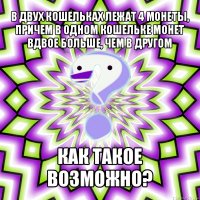 В ДВУХ КОШЕЛЬКАХ ЛЕЖАТ 4 МОНЕТЫ, ПРИЧЕМ В ОДНОМ КОШЕЛЬКЕ МОНЕТ ВДВОЕ БОЛЬШЕ, ЧЕМ В ДРУГОМ

КАК ТАКОЕ ВОЗМОЖНО?